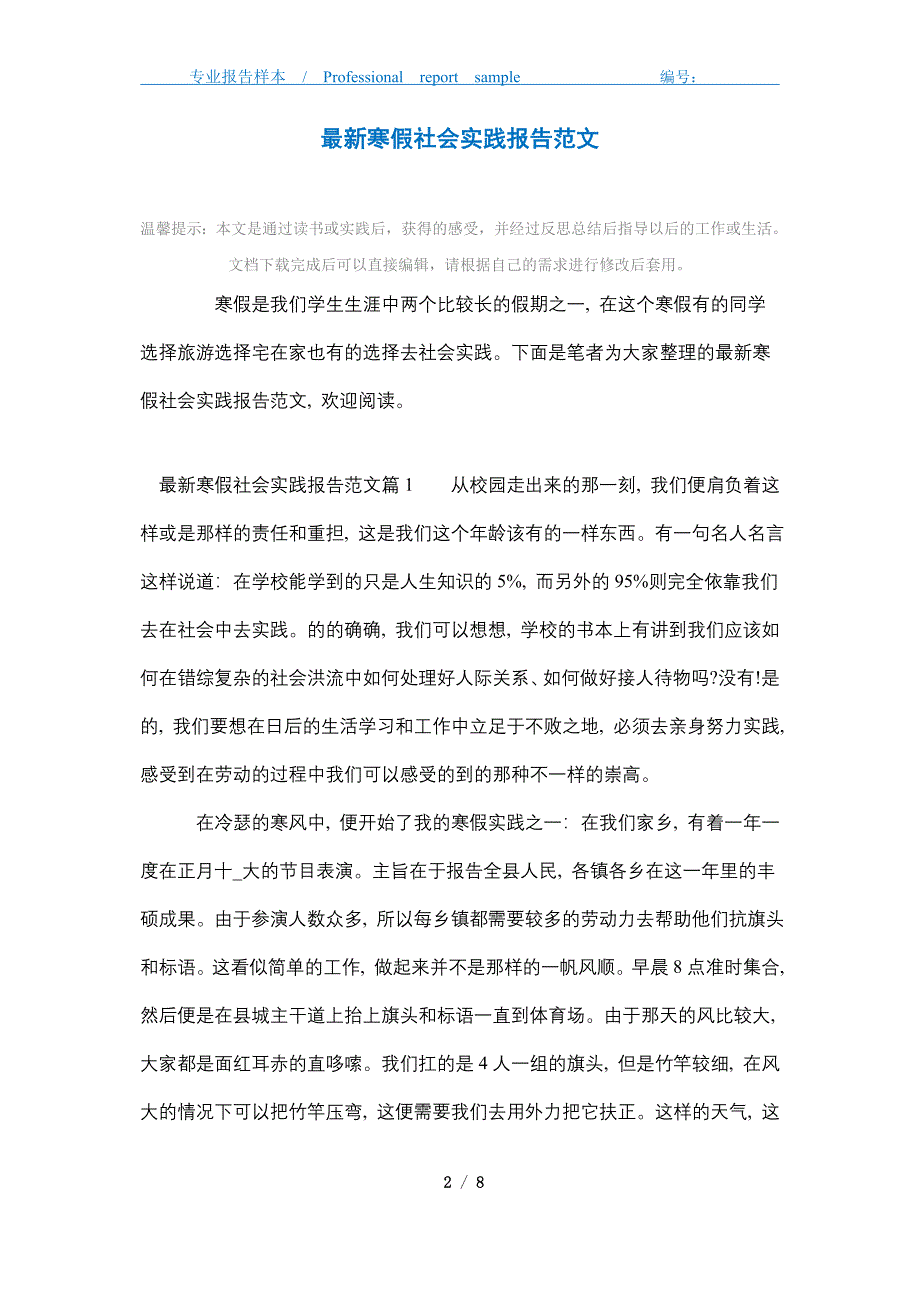 专业报告样本 / Professional report sample 编号：

最新寒假社会实践报告范文

温馨提示：本文是通过读书或实践后，获得的感受，并经过反思总结后指导以后的工作或生活。文档下载完成后可以直接编辑，请根据自己的需求进行修改后套用。

寒假是我们学生生涯中两个比较长的假期之一, 在这个寒假有的同学选择旅游选择宅在家也有的选择去社会实践。下面是笔者为大家整理的最新寒假社会实践报告范文, 欢迎阅读。

最新寒假社会实践报告范文篇 1　　从校园走出来的那一刻, 我们便肩负着这样或是那样的责任和重担, 这是我们这个年龄该有的一样东西。有一句名人名言这样说道: 在学校能学到的只是人生知识的 5%, 而另外的 95%则完全依靠我们去在社会中去实践。的的确确, 我们可以想想, 学校的书本上有讲到我们应该如何在错综复杂的社会洪流中如何处理好人际关系、如何做好接人待物吗?没有!是的, 我们要想在日后的生活学习和工作中立足于不败之地, 必须去亲身努力实践, 感受到在劳动的过程中我们可以感受的到的那种不一样的崇高。

在冷瑟的寒风中, 便开始了我的寒假实践之一: 在我们家乡, 有着一年一度在正月十_大的节目表演。主旨在于报告全县人民, 各镇各乡在这一年里的丰硕成果。由于参演人数众多, 所以每乡镇都需要较多的劳动力去帮助他们抗旗头和标语。这看似简单的工作, 做起来并不是那样的一帆风顺。早晨 8 点准时集合, 然后便是在县城主干道上抬上旗头和标语一直到体育场。由于那天的风比较大, 大家都是面红耳赤的直哆嗦。我们扛的是 4 人一组的旗头, 但是竹竿较细, 在风大的情况下可以把竹竿压弯, 这便需要我们去用外力把它扶正。这样的天气, 这

2 / 8